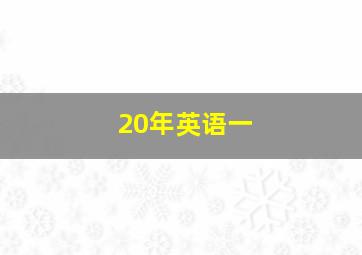 20年英语一